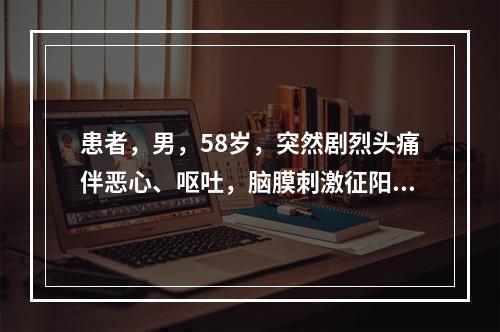 患者，男，58岁，突然剧烈头痛伴恶心、呕吐，脑膜刺激征阳...